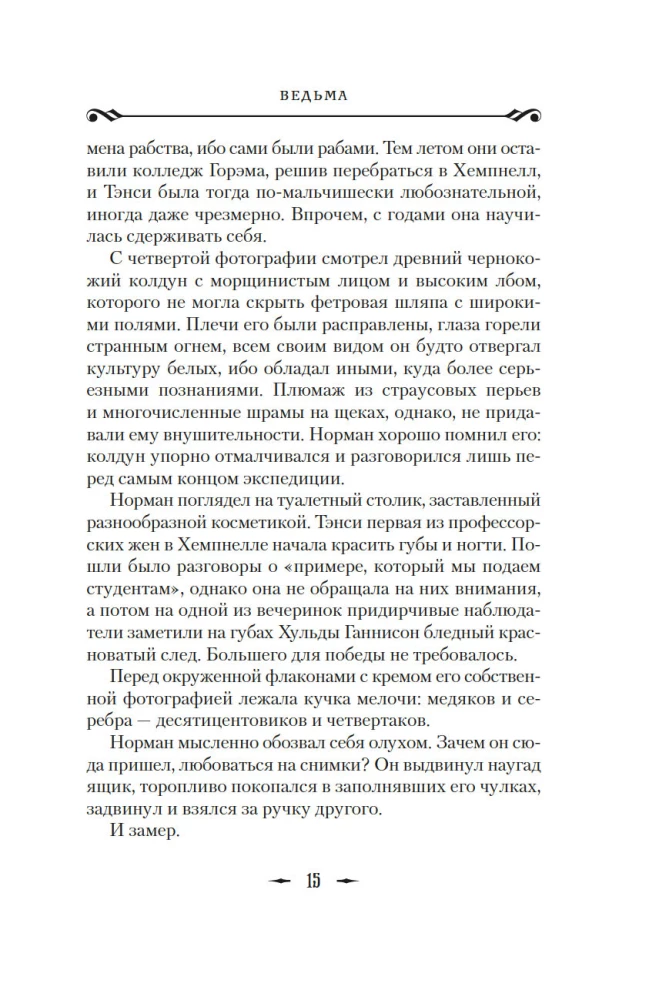 ВЕДЬМА

мена рабства, ибо сами были рабами. Тем летом они оставили колледж Горэма, решив перебраться в Хемпнелл, и Тэнси была тогда по-мальчишески любознательной, иногда даже чрезмерно. Впрочем, с годами она научилась сдерживать себя.

С четвертой фотографии смотрел древний чернокожий колдун с морщинистым лицом и высоким лбом, которого не могла скрыть фетровая шляпа с широкими полями. Плечи его были расправлены, глаза горели странным огнем, всем своим видом он будто отвергал культуру белых, ибо обладал иными, куда более серьезными познаниями. Плюмаж из страусовых перьев и многочисленные шрамы на щеках, однако, не придавали ему внушительности. Норман хорошо помнил его: колдун упорно отмалчивался и разговорился лишь перед самым концом экспедиции.

Норман поглядел на туалетный столик, заставленный разнообразной косметикой. Тэнси первая из профессорских жен в Хемпнелле начала красить губы и ногти. Пошли было разговоры о «примере, который мы подаем студентам», однако она не обращала на них внимания, а потом на одной из вечеринок придирчивые наблюдатели заметили на губах Хульды Ганнисон бледный красноватый след. Большего для победы не требовалось.

Перед окруженной флаконами с кремом его собственной фотографией лежала кучка мелочи: медяков и серебра — десятицентовиков и четвертаков.

Норман мысленно обозвал себя олухом. Зачем он сюда пришел, любоваться на снимки? Он выдвинул наугад ящик, торопливо покопался в заполнявших его чулках, задвинул и взялся за ручку другого.

И замер.

15